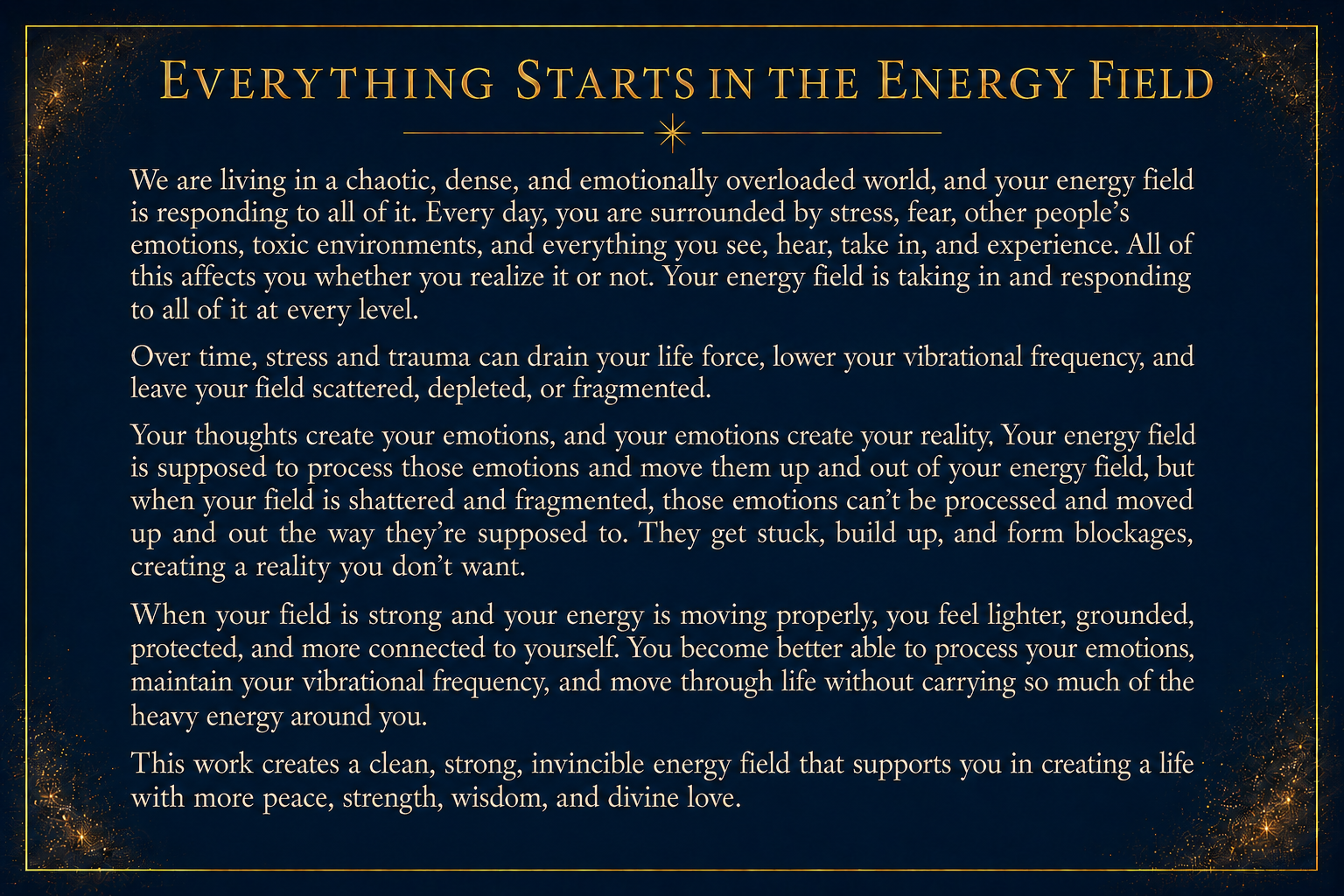 EVERYTHING STARTS IN THE ENERGY FIELD

We are living in a chaotic, dense, and emotionally overloaded world, and your energy field is responding to all of it. Every day, you are surrounded by stress, fear, other people's emotions, toxic environments, and everything you see, hear, take in, and experience. All of this affects you whether you realize it or not. Your energy field is taking in and responding to all of it at every level.

Over time, stress and trauma can drain your life force, lower your vibrational frequency, and leave your field scattered, depleted, or fragmented.

Your thoughts create your emotions, and your emotions create your reality. Your energy field is supposed to process those emotions and move them up and out of your energy field, but when your field is shattered and fragmented, those emotions can't be processed and moved up and out the way they're supposed to. They get stuck, build up, and form blockages, creating a reality you don't want.

When your field is strong and your energy is moving properly, you feel lighter, grounded, protected, and more connected to yourself. You become better able to process your emotions, maintain your vibrational frequency, and move through life without carrying so much of the heavy energy around you.

This work creates a clean, strong, invincible energy field that supports you in creating a life with more peace, strength, wisdom, and divine love.